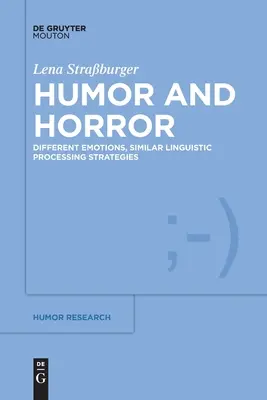 DE GRUYTER
MOUTON

Lena Straßburger

HUMOR AND HORROR

DIFFERENT EMOTIONS, SIMILAR LINGUISTIC PROCESSING STRATEGIES

;-)

HUMOR RESEARCH

DE
G